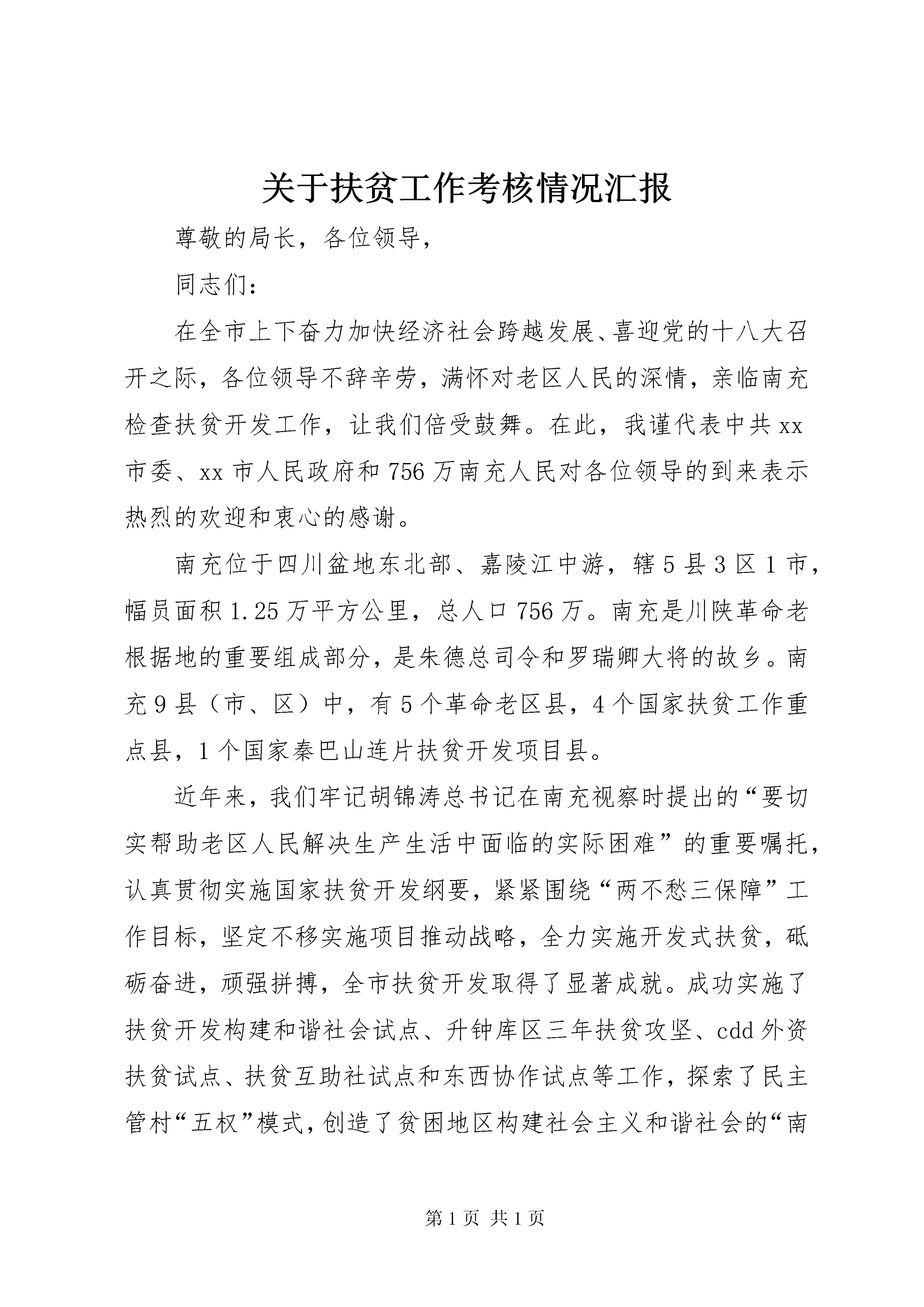 关于扶贫工作考核情况汇报

尊敬的局长，各位领导，

同志们：

在全市上下奋力加快经济社会跨越发展、喜迎党的十八大召开之际，各位领导不辞辛劳，满怀对老区人民的深情，亲临南充检查扶贫开发工作，让我们倍受鼓舞。在此，我谨代表中共xx市委、xx市人民政府和756万南充人民对各位领导的到来表示热烈的欢迎和衷心的感谢。

南充位于四川盆地东北部、嘉陵江中游，辖5县3区1市，幅员面积1.25万平方公里，总人口756万。南充是川陕革命老根据地的重要组成部分，是朱德总司令和罗瑞卿大将的故乡。南充9县（市、区）中，有5个革命老区县，4个国家扶贫工作重点县，1个国家秦巴山连片扶贫开发项目县。

近年来，我们牢记胡锦涛总书记在南充视察时提出的“要切实帮助老区人民解决生产生活中面临的实际困难”的重要嘱托，认真贯彻实施国家扶贫开发纲要，紧紧围绕“两不愁三保障”工作目标，坚定不移实施项目推动战略，全力实施开发式扶贫，砥砺奋进，顽强拼搏，全市扶贫开发取得了显著成就。成功实施了扶贫开发构建和谐社会试点、升钟库区三年扶贫攻坚、cdd外资扶贫试点、扶贫互助社试点和东西协作试点等工作，探索了民主管村“五权”模式，创造了贫困地区构建社会主义和谐社会的“南

第1页 共1页